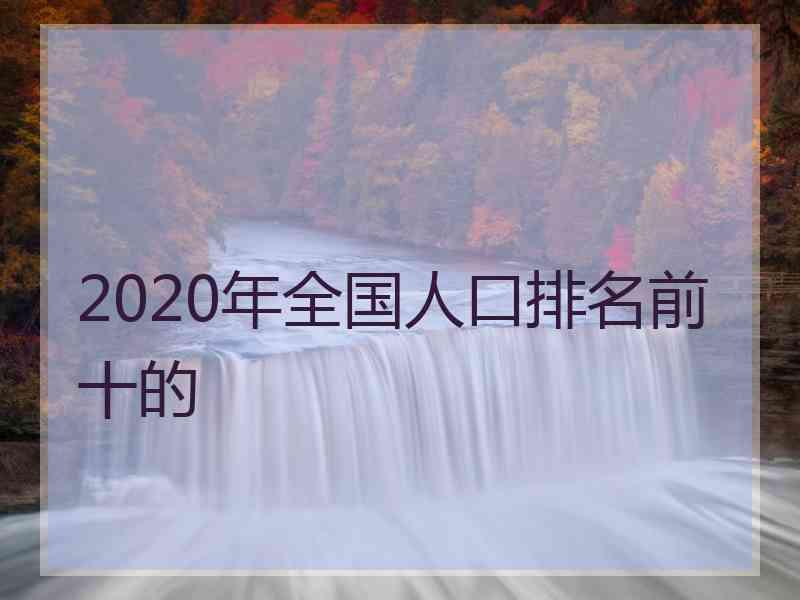 2020年全国人口排名前十的